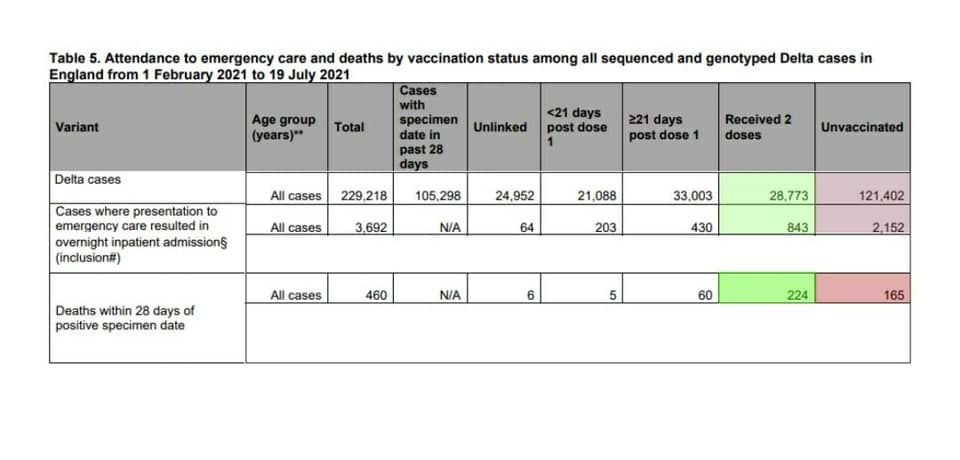 Table 5. Attendance to emergency care and deaths by vaccination status among all sequenced and genotyped Delta cases in England from 1 February 2021 to 19 July 2021

| Variant | Age group (years)** | Total | Cases with specimen date in past 28 days | Unlinked | <21 days post dose 1 | ≥21 days post dose 1 | Received 2 doses | Unvaccinated |
|---|---|---|---|---|---|---|---|---|
| Delta cases | All cases | 229,218 | 105,298 | 24,952 | 21,088 | 33,003 | 28,773 | 121,402 |
| Cases where presentation to emergency care resulted in overnight inpatient admission§ (inclusion#) | All cases | 3,692 | N/A | 64 | 203 | 430 | 843 | 2,152 |
| Deaths within 28 days of positive specimen date | All cases | 460 | N/A | 6 | 5 | 60 | 224 | 165 |